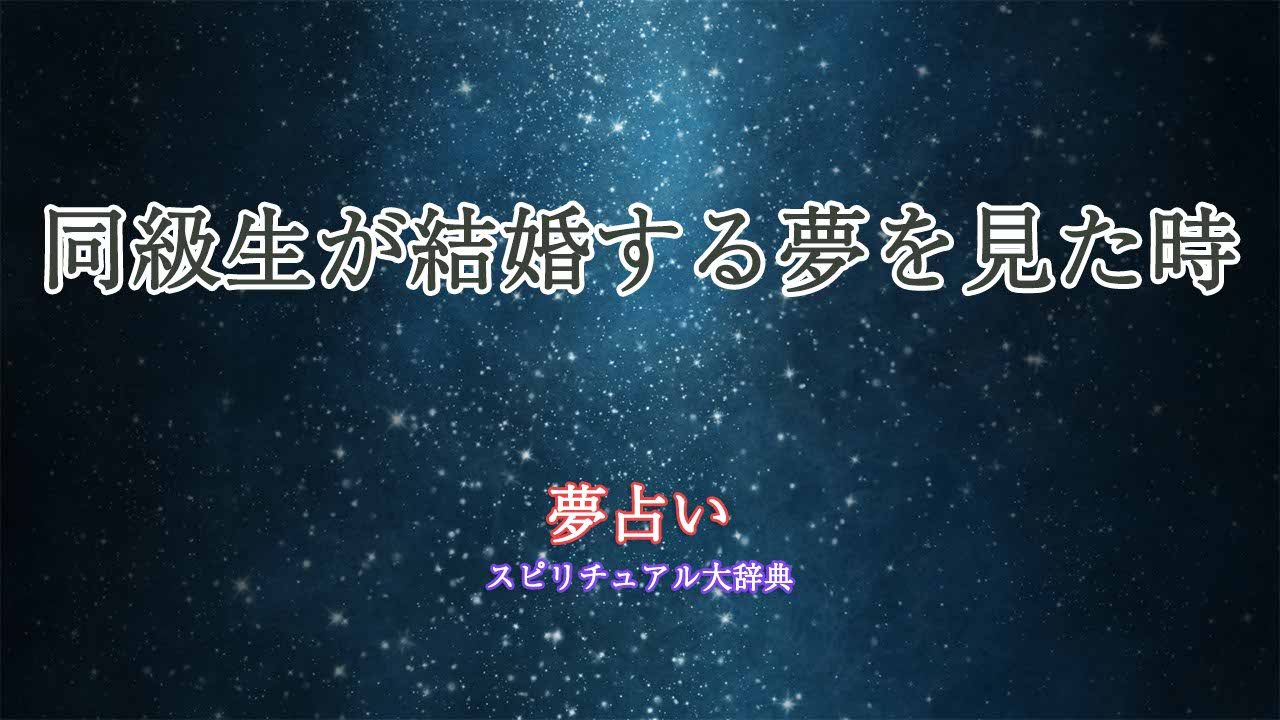 同級生が結婚する夢を見た時

夢占い
スピリチュアル大辞典